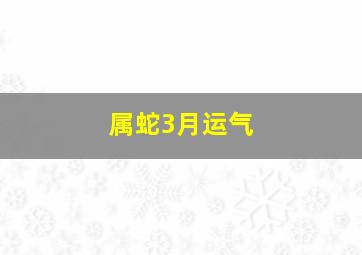 属蛇3月运气